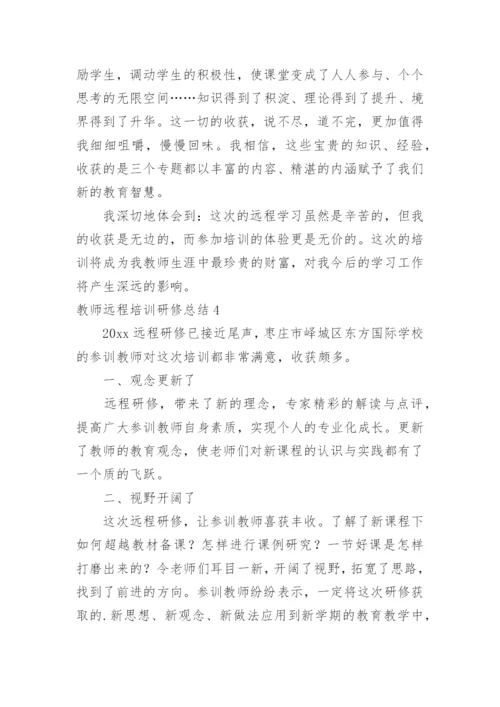 励学生，调动学生的积极性，使课堂变成了人人参与、个个思考的无限空间……知识得到了积淀、理论得到了提升、境界得到了升华。这一切的收获，说不尽，道不完，更加值得我细细咀嚼，慢慢回味。我相信，这些宝贵的知识、经验，收获的是三个专题都以丰富的内容、精湛的内涵赋予了我们新的教育智慧。

我深切地体会到：这次的远程学习虽然是辛苦的，但我的收获是无边的，而参加培训的体验更是无价的。这次的培训将成为我教师生涯中最珍贵的财富，对我今后的学习工作将产生深远的影响。

教师远程培训研修总结 4

20xx 远程研修已接近尾声，枣庄市峄城区东方国际学校的参训教师对这次培训都非常满意，收获颇多。

一、观念更新了

远程研修，带来了新的理念，专家精彩的解读与点评，提高广大参训教师自身素质，实现个人的专业化成长。更新了教师的教育观念，使老师们对新课程的认识与实践都有了一个质的飞跃。

二、视野开阔了

这次远程研修，让参训教师喜获丰收。了解了新课程下如何超越教材备课？怎样进行课例研究？一节好课是怎样打磨出来的？令老师们耳目一新，开阔了视野，拓宽了思路，找到了前进的方向。参训教师纷纷表示，一定将这次研修获取的.新思想、新观念、新做法应用到新学期的教育教学中，